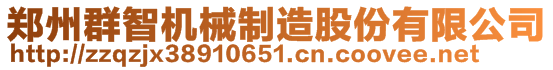 郑州群智机械制造股份有限公司
http://zzqzjx38910651.cn.coovee.net